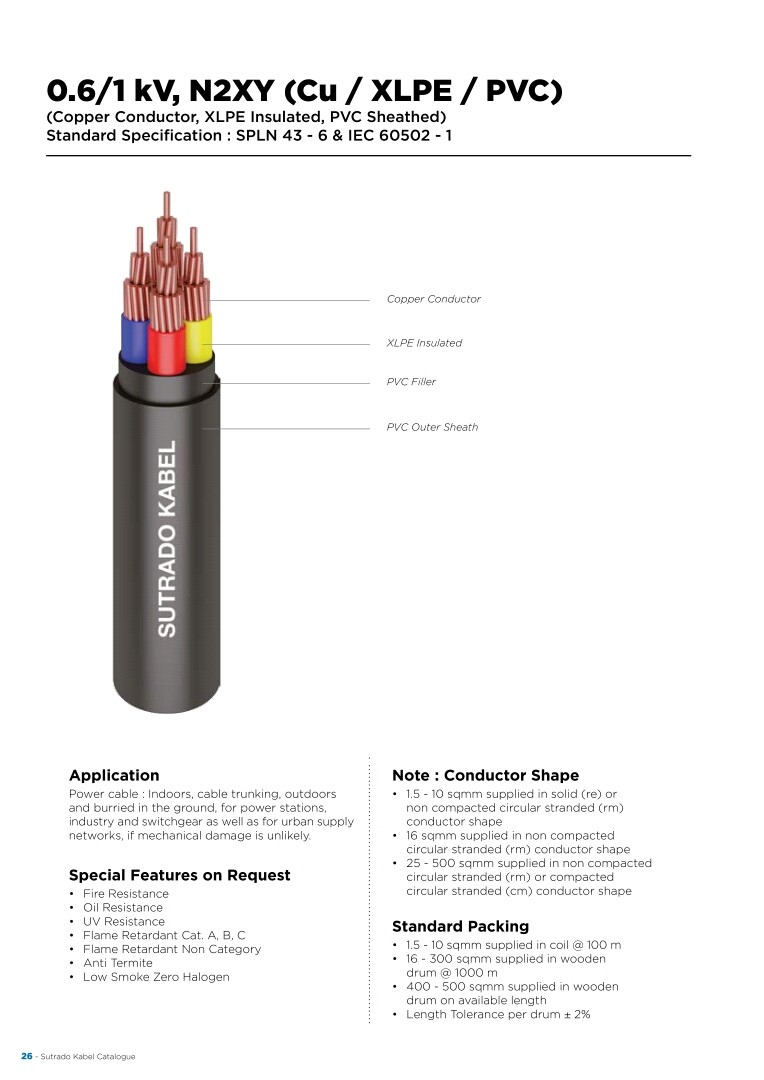 0.6/1 kV, N2XY (Cu / XLPE / PVC)
(Copper Conductor, XLPE Insulated, PVC Sheathed)
Standard Specification : SPLN 43 - 6 & IEC 60502 - 1

Copper Conductor

XLPE Insulated

PVC Filler

PVC Outer Sheath

SUTRADO KABEL

Application
Power cable : Indoors, cable trunking, outdoors and burried in the ground, for power stations, industry and switchgear as well as for urban supply networks, if mechanical damage is unlikely.

Special Features on Request
• Fire Resistance
• Oil Resistance
• UV Resistance
• Flame Retardant Cat. A, B, C
• Flame Retardant Non Category
• Anti Termite
• Low Smoke Zero Halogen

Note : Conductor Shape
• 1.5 - 10 sqmm supplied in solid (re) or non compacted circular stranded (rm) conductor shape
• 16 sqmm supplied in non compacted circular stranded (rm) conductor shape
• 25 - 500 sqmm supplied in non compacted circular stranded (rm) or compacted circular stranded (cm) conductor shape

Standard Packing
• 1.5 - 10 sqmm supplied in coil @ 100 m
• 16 - 300 sqmm supplied in wooden drum @ 1000 m
• 400 - 500 sqmm supplied in wooden drum on available length
• Length Tolerance per drum ± 2%

26 - Sutrado Kabel Catalogue